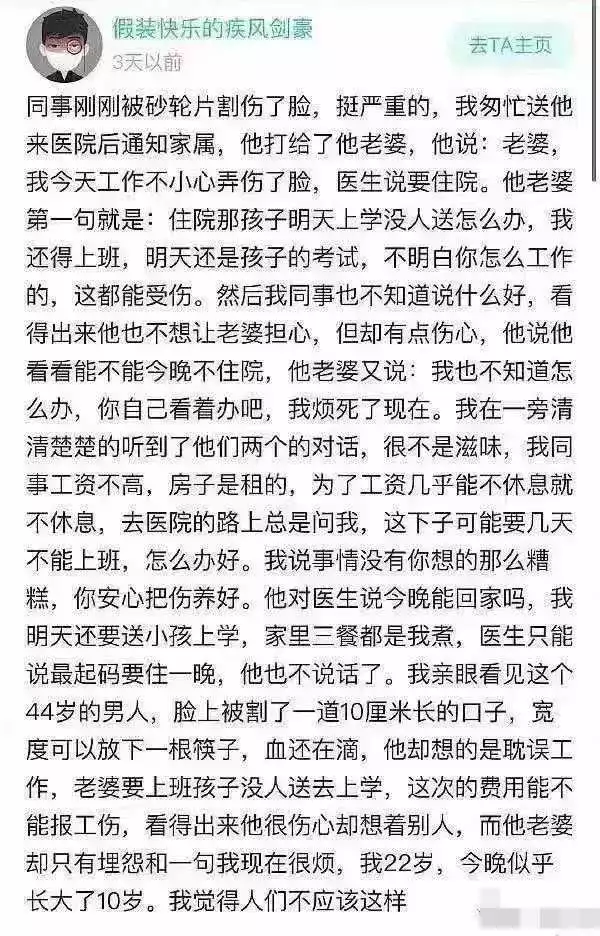 假装快乐的疾风剑豪
3天以前
去TA主页

同事刚刚被砂轮片割伤了脸，挺严重的，我匆忙送他来医院后通知家属，他打给了他老婆，他说：老婆，我今天工作不小心弄伤了脸，医生说要住院。他老婆第一句就是：住院那孩子明天上学没人送怎么办，我还得上班，明天还是孩子的考试，不明白你怎么工作的，这都能受伤。然后我同事也不知道说什么好，看得出来他也不想让老婆担心，但却有点伤心，他说他看看能不能今晚不住院，他老婆又说：我也不知道怎么办，你自己看着办吧，我烦死了现在。我在一旁清清楚楚的听到了他们两个的对话，很不是滋味，我同事工资不高，房子是租的，为了工资几乎能不休息就不休息，去医院的路上总是问我，这下子可能要几天不能上班，怎么办好。我说事情没有你想的那么糟糕，你安心把伤养好。他对医生说今晚能回家吗，我明天还要送小孩上学，家里三餐都是我煮，医生只能说最起码要住一晚，他也不说话了。我亲眼看见这个44岁的男人，脸上被割了一道10厘米长的口子，宽度可以放下一根筷子，血还在滴，他却想的是耽误工作，老婆要上班孩子没人送去上学，这次的费用能不能报工伤，看得出来他很伤心却想着别人，而他老婆却只有埋怨和一句我现在很烦，我22岁，今晚似乎长大了10岁。我觉得人们不应该这样